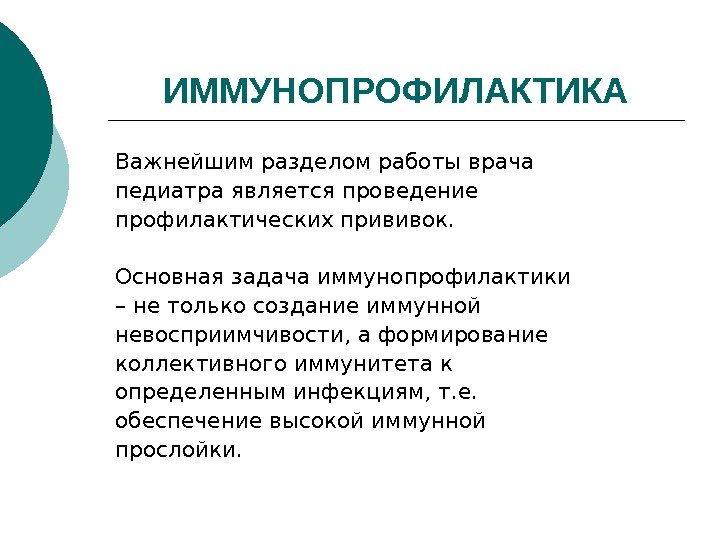 ИММУНОПРОФИЛАКТИКА

Важнейшим разделом работы врача педиатра является проведение профилактических прививок.

Основная задача иммунопрофилактики – не только создание иммунной невосприимчивости, а формирование коллективного иммунитета к определенным инфекциям, т.е. обеспечение высокой иммунной прослойки.